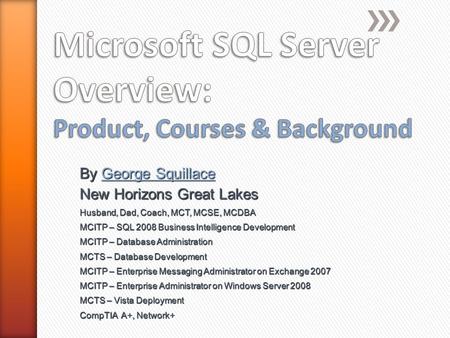 Microsoft SQL Server Overview:
Product, Courses & Background

By George Squillace
New Horizons Great Lakes
Husband, Dad, Coach, MCT, MCSE, MCDBA
MCITP – SQL 2008 Business Intelligence Development
MCITP – Database Administration
MCTS – Database Development
MCITP – Enterprise Messaging Administrator on Exchange 2007
MCITP – Enterprise Administrator on Windows Server 2008
MCTS – Vista Deployment
CompTIA A+, Network+